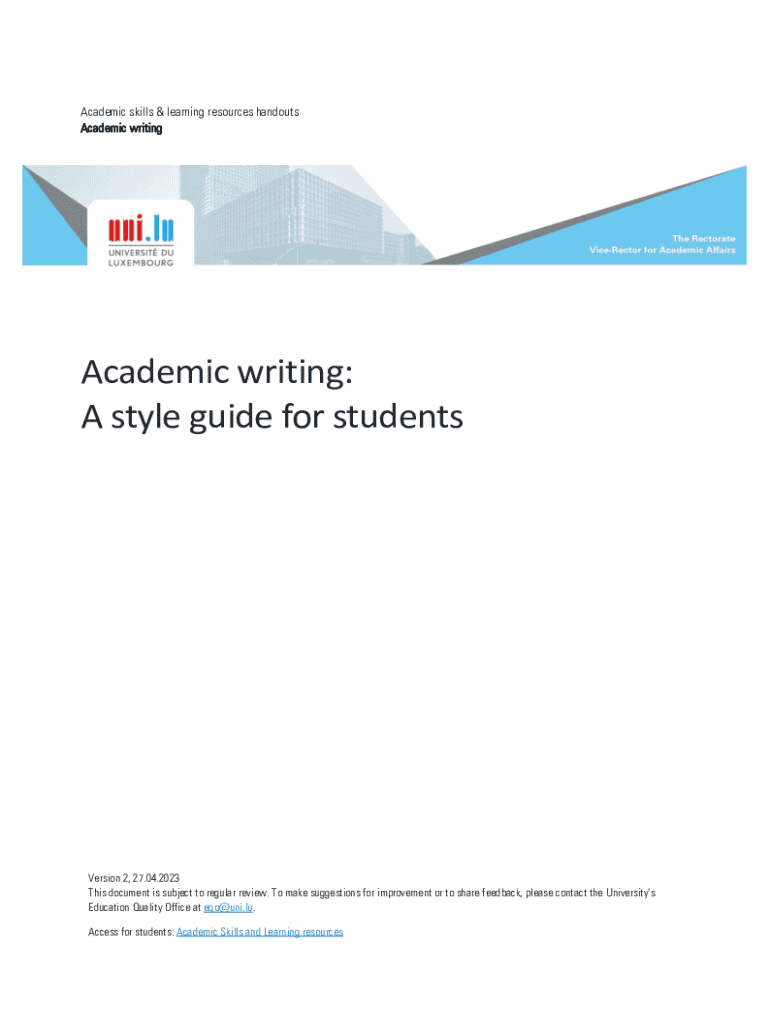 Academic skills & learning resources handouts
Academic writing

uni.lu
UNIVERSITÉ DU LUXEMBOURG

The Rectorate
Vice-Rector for Academic Affairs

Academic writing:
A style guide for students

Version 2, 27.04.2023
This document is subject to regular review. To make suggestions for improvement or to share feedback, please contact the University's Education Quality Office at eqo@uni.lu.

Access for students: Academic Skills and Learning resources